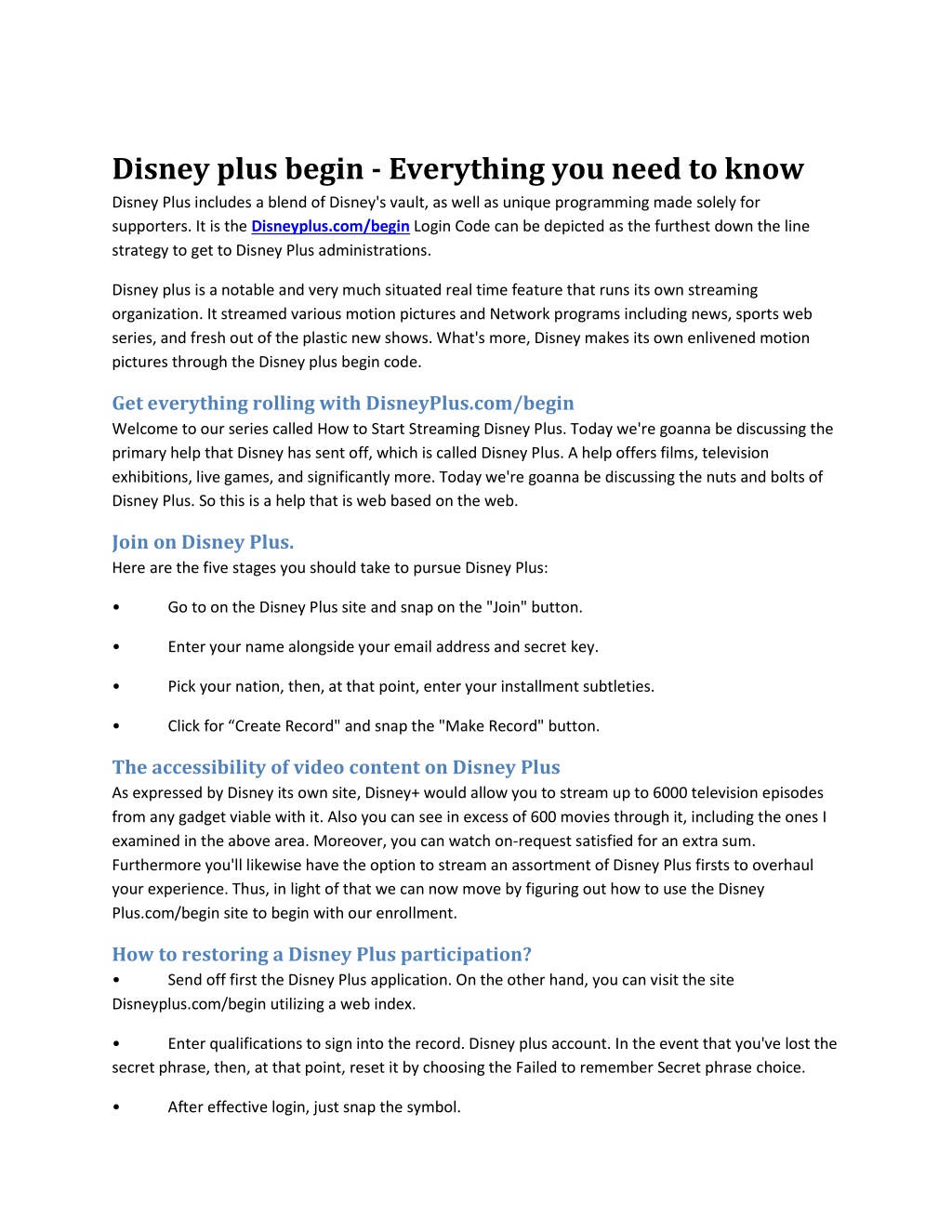 Disney plus begin - Everything you need to know

Disney Plus includes a blend of Disney's vault, as well as unique programming made solely for supporters. It is the Disneyplus.com/begin Login Code can be depicted as the furthest down the line strategy to get to Disney Plus administrations.

Disney plus is a notable and very much situated real time feature that runs its own streaming organization. It streamed various motion pictures and Network programs including news, sports web series, and fresh out of the plastic new shows. What's more, Disney makes its own enlivened motion pictures through the Disney plus begin code.

Get everything rolling with DisneyPlus.com/begin

Welcome to our series called How to Start Streaming Disney Plus. Today we're goanna be discussing the primary help that Disney has sent off, which is called Disney Plus. A help offers films, television exhibitions, live games, and significantly more. Today we're goanna be discussing the nuts and bolts of Disney Plus. So this is a help that is web based on the web.

Join on Disney Plus.

Here are the five stages you should take to pursue Disney Plus:

• Go to on the Disney Plus site and snap on the "Join" button.

• Enter your name alongside your email address and secret key.

• Pick your nation, then, at that point, enter your installment subtleties.

• Click for "Create Record" and snap the "Make Record" button.

The accessibility of video content on Disney Plus

As expressed by Disney its own site, Disney+ would allow you to stream up to 6000 television episodes from any gadget viable with it. Also you can see in excess of 600 movies through it, including the ones I examined in the above area. Moreover, you can watch on-request satisfied for an extra sum. Furthermore you'll likewise have the option to stream an assortment of Disney Plus firsts to overhaul your experience. Thus, in light of that we can now move by figuring out how to use the Disney Plus.com/begin site to begin with our enrollment.

How to restoring a Disney Plus participation?

• Send off first the Disney Plus application. On the other hand, you can visit the site Disneyplus.com/begin utilizing a web index.

• Enter qualifications to sign into the record. Disney plus account. In the event that you've lost the secret phrase, then, at that point, reset it by choosing the Failed to remember Secret phrase choice.

• After effective login, just snap the symbol.